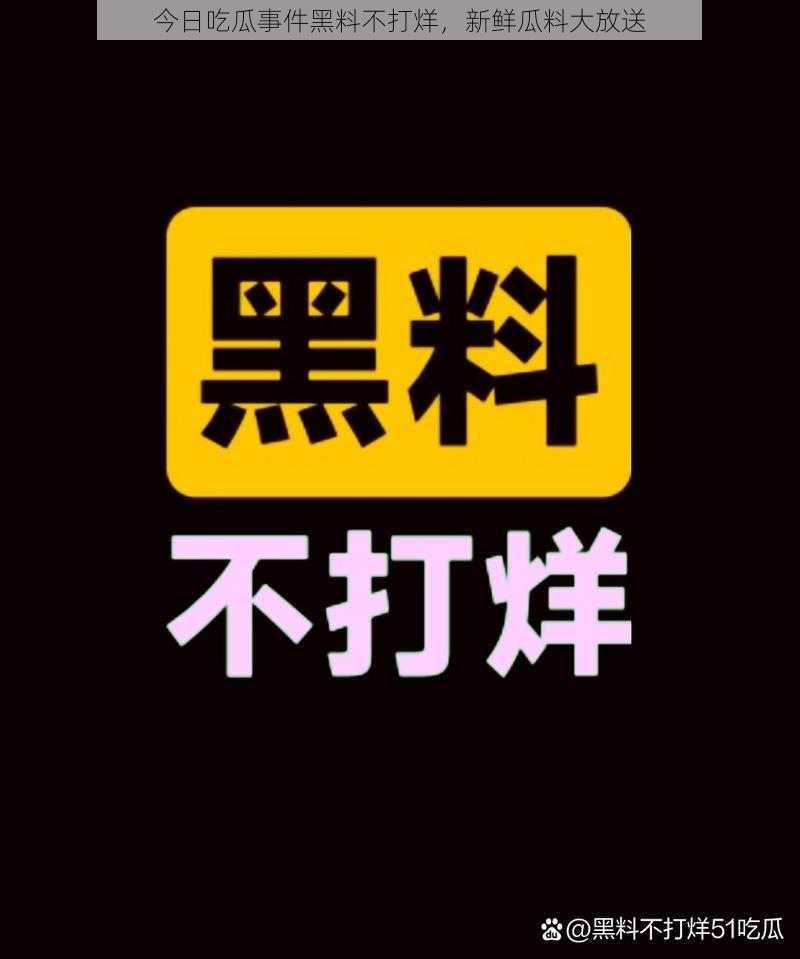 今日吃瓜事件黑料不打烊，新鲜瓜料大放送

黑料

不打烊

@黑料不打烊51吃瓜